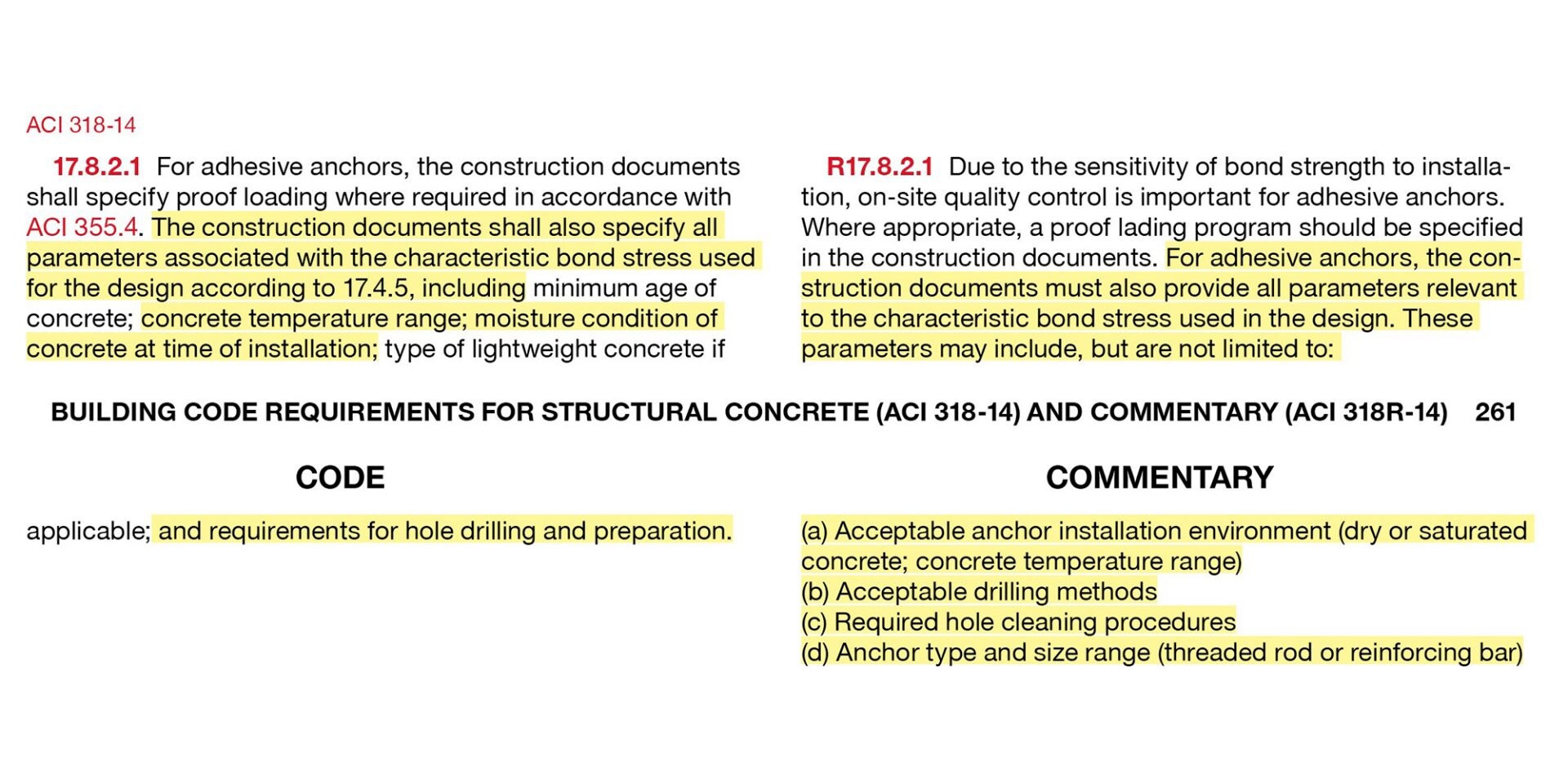 ACI 318-14

17.8.2.1 For adhesive anchors, the construction documents shall specify proof loading where required in accordance with ACI 355.4. The construction documents shall also specify all parameters associated with the characteristic bond stress used for the design according to 17.4.5, including minimum age of concrete; concrete temperature range; moisture condition of concrete at time of installation; type of lightweight concrete if

R17.8.2.1 Due to the sensitivity of bond strength to installation, on-site quality control is important for adhesive anchors. Where appropriate, a proof lading program should be specified in the construction documents. For adhesive anchors, the construction documents must also provide all parameters relevant to the characteristic bond stress used in the design. These parameters may include, but are not limited to:

BUILDING CODE REQUIREMENTS FOR STRUCTURAL CONCRETE (ACI 318-14) AND COMMENTARY (ACI 318R-14) 261

CODE

applicable; and requirements for hole drilling and preparation.

COMMENTARY

(a) Acceptable anchor installation environment (dry or saturated concrete; concrete temperature range)
(b) Acceptable drilling methods
(c) Required hole cleaning procedures
(d) Anchor type and size range (threaded rod or reinforcing bar)